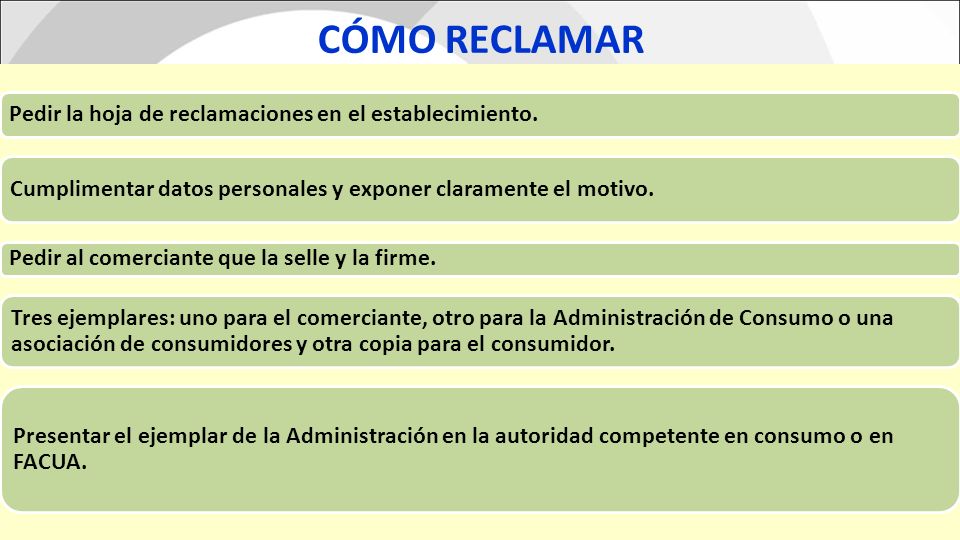 CÓMO RECLAMAR

Pedir la hoja de reclamaciones en el establecimiento.

Cumplimentar datos personales y exponer claramente el motivo.

Pedir al comerciante que la selle y la firme.

Tres ejemplares: uno para el comerciante, otro para la Administración de Consumo o una asociación de consumidores y otra copia para el consumidor.

Presentar el ejemplar de la Administración en la autoridad competente en consumo o en FACUA.